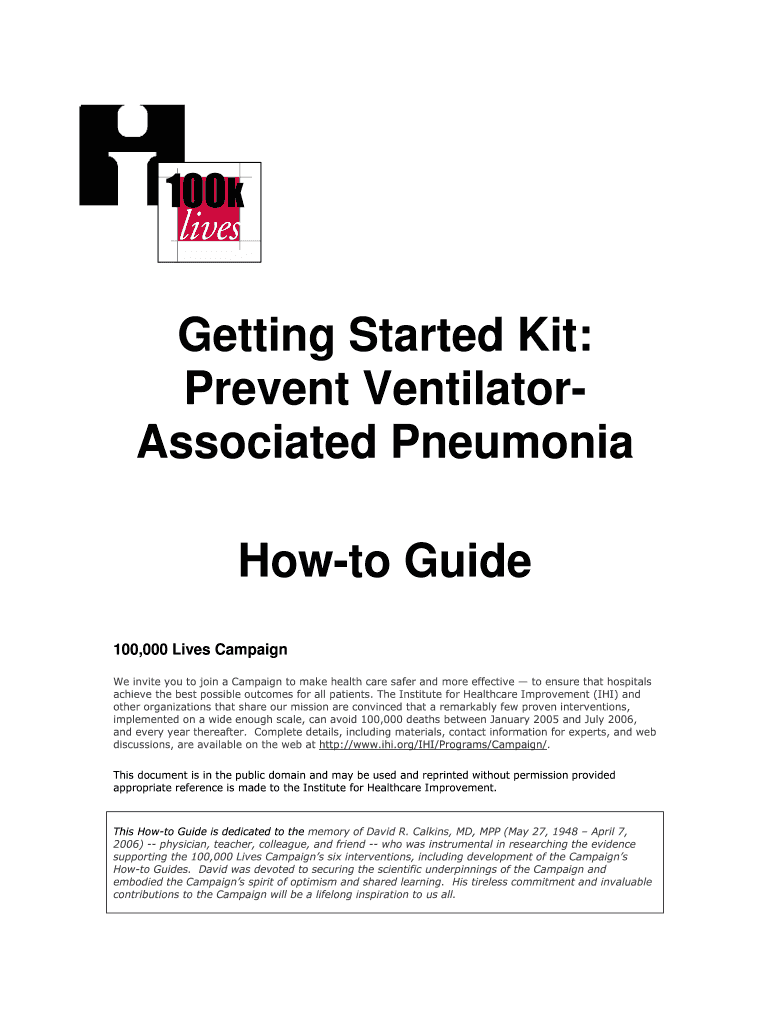 100k lives

Getting Started Kit: Prevent Ventilator-Associated Pneumonia

How-to Guide

100,000 Lives Campaign

We invite you to join a Campaign to make health care safer and more effective — to ensure that hospitals achieve the best possible outcomes for all patients. The Institute for Healthcare Improvement (IHI) and other organizations that share our mission are convinced that a remarkably few proven interventions, implemented on a wide enough scale, can avoid 100,000 deaths between January 2005 and July 2006, and every year thereafter. Complete details, including materials, contact information for experts, and web discussions, are available on the web at http://www.ihi.org/IHI/Programs/Campaign/.

This document is in the public domain and may be used and reprinted without permission provided appropriate reference is made to the Institute for Healthcare Improvement.

This How-to Guide is dedicated to the memory of David R. Calkins, MD, MPP (May 27, 1948 – April 7, 2006) -- physician, teacher, colleague, and friend -- who was instrumental in researching the evidence supporting the 100,000 Lives Campaign's six interventions, including development of the Campaign's How-to Guides. David was devoted to securing the scientific underpinnings of the Campaign and embodied the Campaign's spirit of optimism and shared learning. His tireless commitment and invaluable contributions to the Campaign will be a lifelong inspiration to us all.